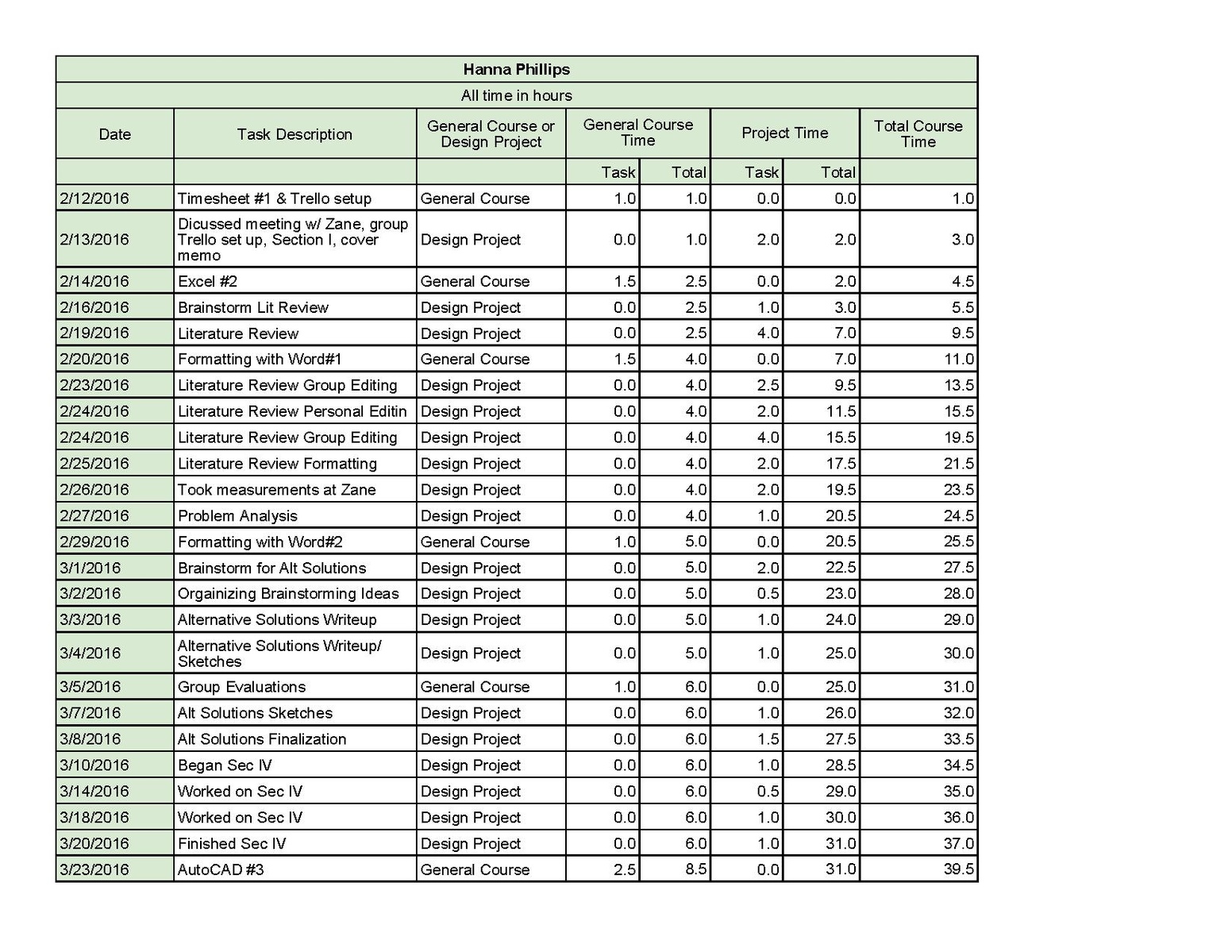 Hanna Phillips

All time in hours

| Date | Task Description | General Course or Design Project | General Course Time | | Project Time | | Total Course Time |
|---|---|---|---|---|---|---|---|
| | | | Task | Total | Task | Total | |
| 2/12/2016 | Timesheet #1 & Trello setup | General Course | 1.0 | 1.0 | 0.0 | 0.0 | 1.0 |
| 2/13/2016 | Dicussed meeting w/ Zane, group Trello set up, Section I, cover memo | Design Project | 0.0 | 1.0 | 2.0 | 2.0 | 3.0 |
| 2/14/2016 | Excel #2 | General Course | 1.5 | 2.5 | 0.0 | 2.0 | 4.5 |
| 2/16/2016 | Brainstorm Lit Review | Design Project | 0.0 | 2.5 | 1.0 | 3.0 | 5.5 |
| 2/19/2016 | Literature Review | Design Project | 0.0 | 2.5 | 4.0 | 7.0 | 9.5 |
| 2/20/2016 | Formatting with Word#1 | General Course | 1.5 | 4.0 | 0.0 | 7.0 | 11.0 |
| 2/23/2016 | Literature Review Group Editing | Design Project | 0.0 | 4.0 | 2.5 | 9.5 | 13.5 |
| 2/24/2016 | Literature Review Personal Editin | Design Project | 0.0 | 4.0 | 2.0 | 11.5 | 15.5 |
| 2/24/2016 | Literature Review Group Editing | Design Project | 0.0 | 4.0 | 4.0 | 15.5 | 19.5 |
| 2/25/2016 | Literature Review Formatting | Design Project | 0.0 | 4.0 | 2.0 | 17.5 | 21.5 |
| 2/26/2016 | Took measurements at Zane | Design Project | 0.0 | 4.0 | 2.0 | 19.5 | 23.5 |
| 2/27/2016 | Problem Analysis | Design Project | 0.0 | 4.0 | 1.0 | 20.5 | 24.5 |
| 2/29/2016 | Formatting with Word#2 | General Course | 1.0 | 5.0 | 0.0 | 20.5 | 25.5 |
| 3/1/2016 | Brainstorm for Alt Solutions | Design Project | 0.0 | 5.0 | 2.0 | 22.5 | 27.5 |
| 3/2/2016 | Orgainizing Brainstorming Ideas | Design Project | 0.0 | 5.0 | 0.5 | 23.0 | 28.0 |
| 3/3/2016 | Alternative Solutions Writeup | Design Project | 0.0 | 5.0 | 1.0 | 24.0 | 29.0 |
| 3/4/2016 | Alternative Solutions Writeup/ Sketches | Design Project | 0.0 | 5.0 | 1.0 | 25.0 | 30.0 |
| 3/5/2016 | Group Evaluations | General Course | 1.0 | 6.0 | 0.0 | 25.0 | 31.0 |
| 3/7/2016 | Alt Solutions Sketches | Design Project | 0.0 | 6.0 | 1.0 | 26.0 | 32.0 |
| 3/8/2016 | Alt Solutions Finalization | Design Project | 0.0 | 6.0 | 1.5 | 27.5 | 33.5 |
| 3/10/2016 | Began Sec IV | Design Project | 0.0 | 6.0 | 1.0 | 28.5 | 34.5 |
| 3/14/2016 | Worked on Sec IV | Design Project | 0.0 | 6.0 | 0.5 | 29.0 | 35.0 |
| 3/18/2016 | Worked on Sec IV | Design Project | 0.0 | 6.0 | 1.0 | 30.0 | 36.0 |
| 3/20/2016 | Finished Sec IV | Design Project | 0.0 | 6.0 | 1.0 | 31.0 | 37.0 |
| 3/23/2016 | AutoCAD #3 | General Course | 2.5 | 8.5 | 0.0 | 31.0 | 39.5 |